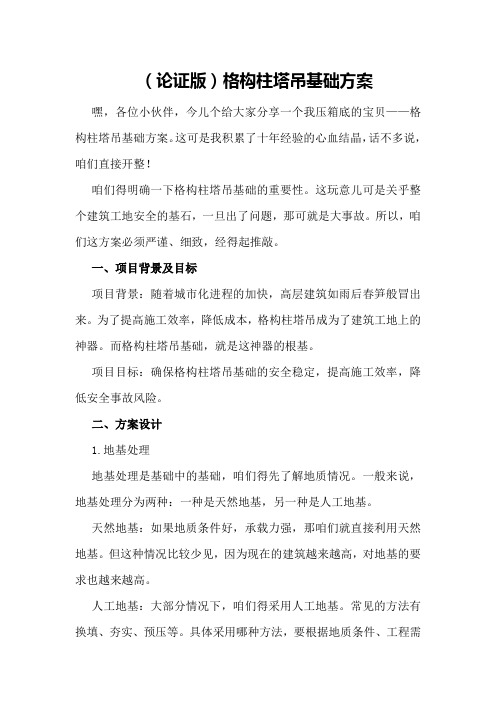 （论证版）格构柱塔吊基础方案

嘿，各位小伙伴，今儿个给大家分享一个我压箱底的宝贝——格构柱塔吊基础方案。这可是我积累了十年经验的心血结晶，话不多说，咱们直接开整！

咱们得明确一下格构柱塔吊基础的重要性。这玩意儿可是关乎整个建筑工地安全的基石，一旦出了问题，那可就是大事故。所以，咱们这方案必须严谨、细致，经得起推敲。

一、项目背景及目标

项目背景：随着城市化进程的加快，高层建筑如雨后春笋般冒出来。为了提高施工效率，降低成本，格构柱塔吊成为了建筑工地上的神器。而格构柱塔吊基础，就是这神器的根基。

项目目标：确保格构柱塔吊基础的安全稳定，提高施工效率，降低安全事故风险。

二、方案设计

1.地基处理

地基处理是基础中的基础，咱们得先了解地质情况。一般来说，地基处理分为两种：一种是天然地基，另一种是人工地基。

天然地基：如果地质条件好，承载力强，那咱们就直接利用天然地基。但这种情况比较少见，因为现在的建筑越来越高，对地基的要求也越来越高。

人工地基：大部分情况下，咱们得采用人工地基。常见的方法有换填、夯实、预压等。具体采用哪种方法，要根据地质条件、工程需